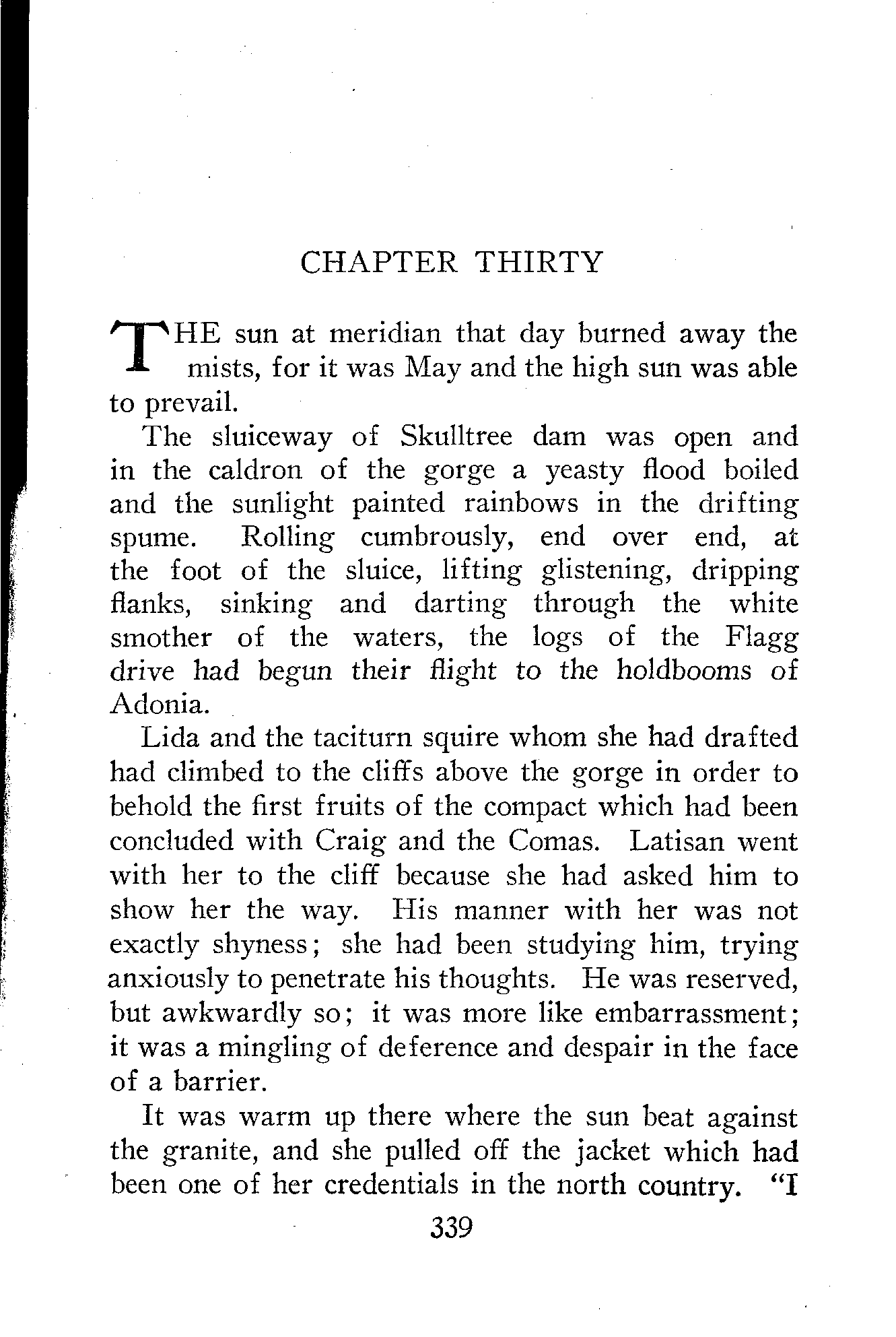 CHAPTER THIRTY

THE sun at meridian that day burned away the mists, for it was May and the high sun was able to prevail.

The sluiceway of Skulltree dam was open and in the caldron of the gorge a yeasty flood boiled and the sunlight painted rainbows in the drifting spume. Rolling cumbrously, end over end, at the foot of the sluice, lifting glistening, dripping flanks, sinking and darting through the white smother of the waters, the logs of the Flagg drive had begun their flight to the holdbooms of Adonia.

Lida and the taciturn squire whom she had drafted had climbed to the cliffs above the gorge in order to behold the first fruits of the compact which had been concluded with Craig and the Comas. Latisan went with her to the cliff because she had asked him to show her the way. His manner with her was not exactly shyness; she had been studying him, trying anxiously to penetrate his thoughts. He was reserved, but awkwardly so; it was more like embarrassment; it was a mingling of deference and despair in the face of a barrier.

It was warm up there where the sun beat against the granite, and she pulled off the jacket which had been one of her credentials in the north country. "I

339